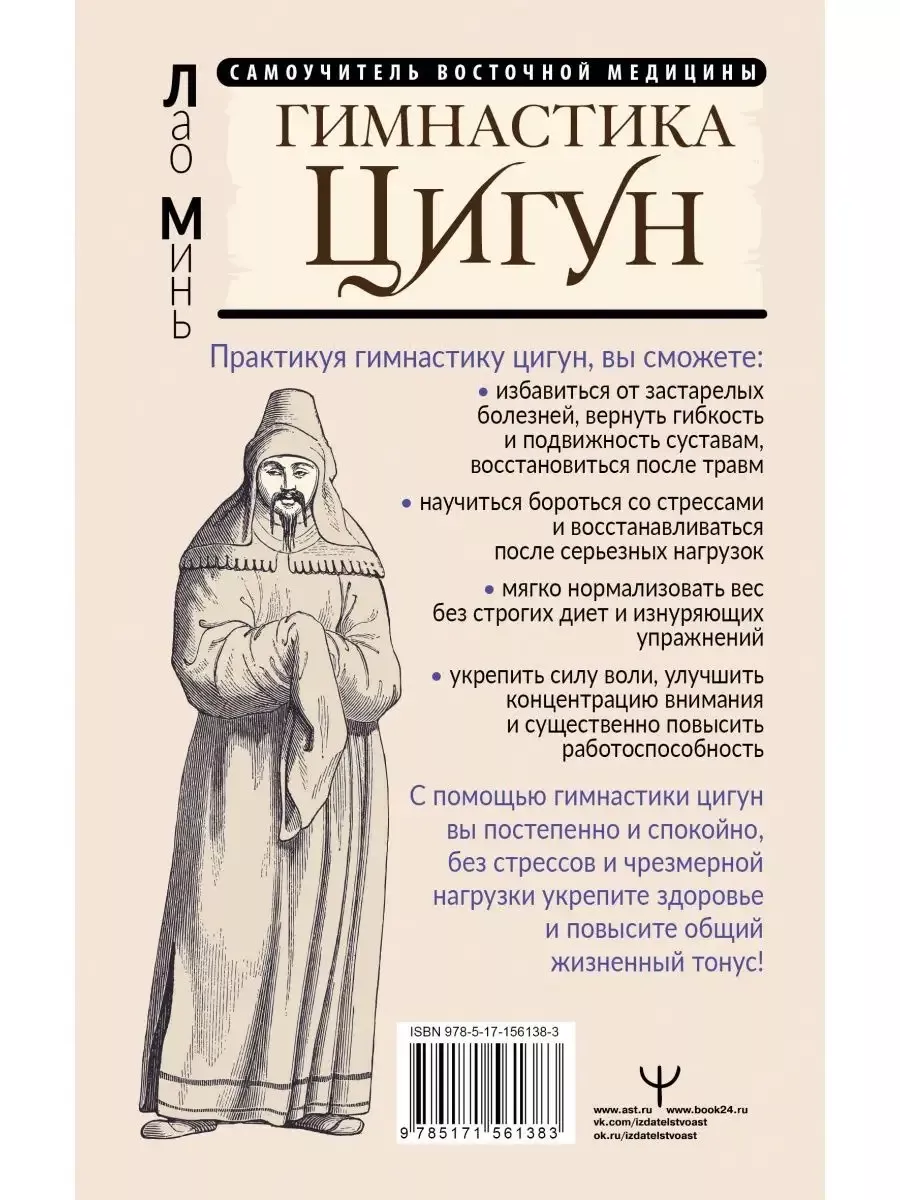 Лао Минь

САМОУЧИТЕЛЬ ВОСТОЧНОЙ МЕДИЦИНЫ

ГИМНАСТИКА
ЦИГУН

Практикуя гимнастику цигун, вы сможете:

• избавиться от застарелых болезней, вернуть гибкость и подвижность суставам, восстановиться после травм

• научиться бороться со стрессами и восстанавливаться после серьезных нагрузок

• мягко нормализовать вес без строгих диет и изнуряющих упражнений

• укрепить силу воли, улучшить концентрацию внимания и существенно повысить работоспособность

С помощью гимнастики цигун вы постепенно и спокойно, без стрессов и чрезмерной нагрузки укрепите здоровье и повысите общий жизненный тонус!

ISBN 978-5-17-156138-3

9 785171 561383

www.ast.ru www.book24.ru
vk.com/izdatelstvoast
ok.ru/izdatelstvoast